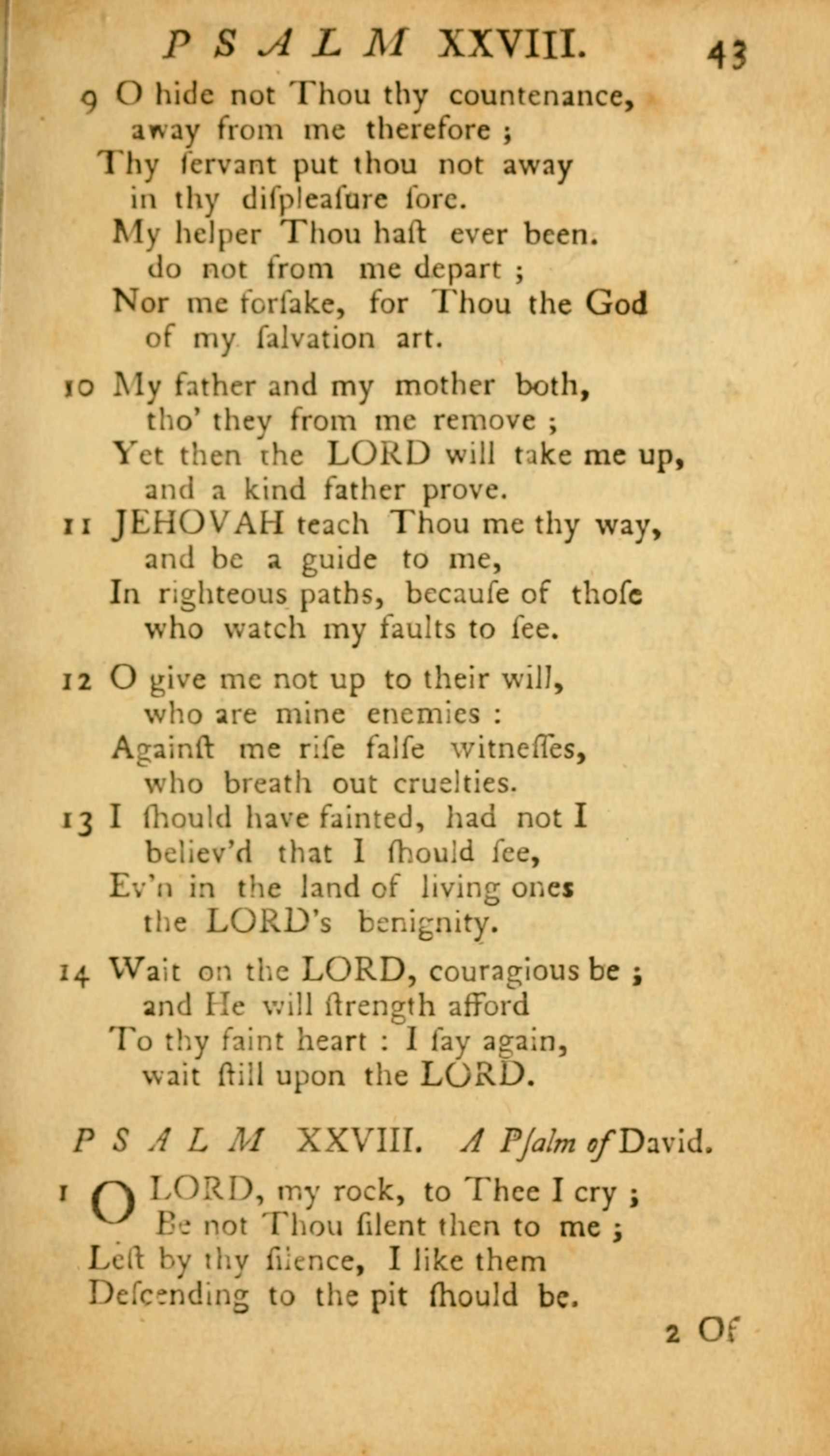 PSALM XXVIII. 43

9 O hide not Thou thy countenance, away from me therefore ;
Thy ſervant put thou not away in thy diſpleaſure ſore.
My helper Thou haſt ever been. do not from me depart ;
Nor me forſake, for Thou the God of my ſalvation art.

10 My father and my mother both, tho' they from me remove ;
Yet then the LORD will take me up, and a kind father prove.
11 JEHOVAH teach Thou me thy way, and be a guide to me,
In righteous paths, becauſe of thoſe who watch my faults to ſee.

12 O give me not up to their will, who are mine enemies :
Againſt me riſe falſe witneſſes, who breath out cruelties.
13 I ſhould have fainted, had not I believ'd that I ſhould ſee,
Ev'n in the land of living ones the LORD's benignity.

14 Wait on the LORD, couragious be ; and He will ſtrength afford
To thy faint heart : I ſay again, wait ſtill upon the LORD.

PSALM XXVIII. A Pſalm of David.

1 O LORD, my rock, to Thee I cry ;
Be not Thou ſilent then to me ;
Leſt by thy ſilence, I like them
Deſcending to the pit ſhould be.

2 Of